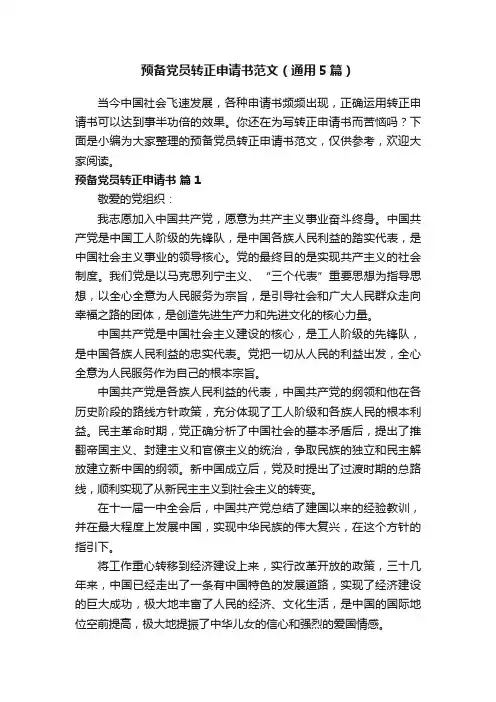 预备党员转正申请书范文（通用5篇）

当今中国社会飞速发展，各种申请书频频出现，正确运用转正申请书可以达到事半功倍的效果。你还在为写转正申请书而苦恼吗？下面是小编为大家整理的预备党员转正申请书范文，仅供参考，欢迎大家阅读。

预备党员转正申请书 篇1

敬爱的党组织：

我志愿加入中国共产党，愿意为共产主义事业奋斗终身。中国共产党是中国工人阶级的先锋队，是中国各族人民利益的踏实代表，是中国社会主义事业的领导核心。党的最终目的是实现共产主义的社会制度。我们党是以马克思列宁主义、“三个代表”重要思想为指导思想，以全心全意为人民服务为宗旨，是引导社会和广大人民群众走向幸福之路的团体，是创造先进生产力和先进文化的核心力量。

中国共产党是中国社会主义建设的核心，是工人阶级的先锋队，是中国各族人民利益的忠实代表。党把一切从人民的利益出发，全心全意为人民服务作为自己的根本宗旨。

中国共产党是各族人民利益的代表，中国共产党的纲领和他在各历史阶段的路线方针政策，充分体现了工人阶级和各族人民的根本利益。民主革命时期，党正确分析了中国社会的基本矛盾后，提出了推翻帝国主义、封建主义和官僚主义的统治，争取民族的独立和民主解放建立新中国的纲领。新中国成立后，党及时提出了过渡时期的总路线，顺利实现了从新民主主义到社会主义的转变。

在十一届一中全会后，中国共产党总结了建国以来的经验教训，并在最大程度上发展中国，实现中华民族的伟大复兴，在这个方针的指引下。

将工作重心转移到经济建设上来，实行改革开放的政策，三十几年来，中国已经走出了一条有中国特色的发展道路，实现了经济建设的巨大成功，极大地丰富了人民的经济、文化生活，是中国的国际地位空前提高，极大地提振了中华儿女的信心和强烈的爱国情感。